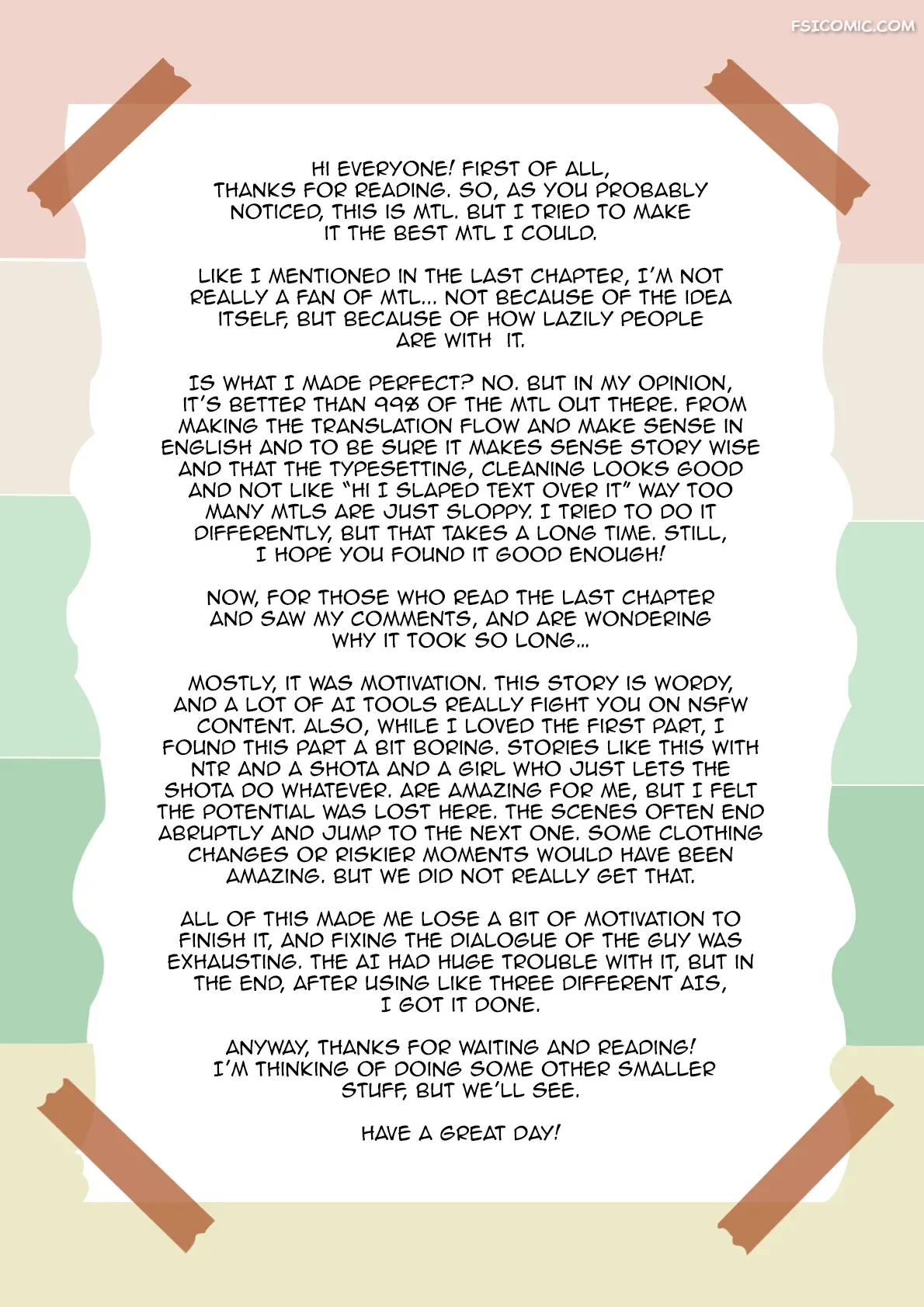 HI EVERYONE! FIRST OF ALL, THANKS FOR READING. SO, AS YOU PROBABLY NOTICED, THIS IS MTL. BUT I TRIED TO MAKE IT THE BEST MTL I COULD.

LIKE I MENTIONED IN THE LAST CHAPTER, I'M NOT REALLY A FAN OF MTL... NOT BECAUSE OF THE IDEA ITSELF, BUT BECAUSE OF HOW LAZILY PEOPLE ARE WITH IT.

IS WHAT I MADE PERFECT? NO. BUT IN MY OPINION, IT'S BETTER THAN 99% OF THE MTL OUT THERE. FROM MAKING THE TRANSLATION FLOW AND MAKE SENSE IN ENGLISH AND TO BE SURE IT MAKES SENSE STORY WISE AND THAT THE TYPESETTING, CLEANING LOOKS GOOD AND NOT LIKE "HI I SLAPED TEXT OVER IT" WAY TOO MANY MTLS ARE JUST SLOPPY. I TRIED TO DO IT DIFFERENTLY, BUT THAT TAKES A LONG TIME. STILL, I HOPE YOU FOUND IT GOOD ENOUGH!

NOW, FOR THOSE WHO READ THE LAST CHAPTER AND SAW MY COMMENTS, AND ARE WONDERING WHY IT TOOK SO LONG...

MOSTLY, IT WAS MOTIVATION. THIS STORY IS WORDY, AND A LOT OF AI TOOLS REALLY FIGHT YOU ON NSFW CONTENT. ALSO, WHILE I LOVED THE FIRST PART, I FOUND THIS PART A BIT BORING. STORIES LIKE THIS WITH NTR AND A SHOTA AND A GIRL WHO JUST LETS THE SHOTA DO WHATEVER. ARE AMAZING FOR ME, BUT I FELT THE POTENTIAL WAS LOST HERE. THE SCENES OFTEN END ABRUPTLY AND JUMP TO THE NEXT ONE. SOME CLOTHING CHANGES OR RISKIER MOMENTS WOULD HAVE BEEN AMAZING. BUT WE DID NOT REALLY GET THAT.

ALL OF THIS MADE ME LOSE A BIT OF MOTIVATION TO FINISH IT, AND FIXING THE DIALOGUE OF THE GUY WAS EXHAUSTING. THE AI HAD HUGE TROUBLE WITH IT, BUT IN THE END, AFTER USING LIKE THREE DIFFERENT AIS, I GOT IT DONE.

ANYWAY, THANKS FOR WAITING AND READING! I'M THINKING OF DOING SOME OTHER SMALLER STUFF, BUT WE'LL SEE.

HAVE A GREAT DAY!

FSICOMIC.COM